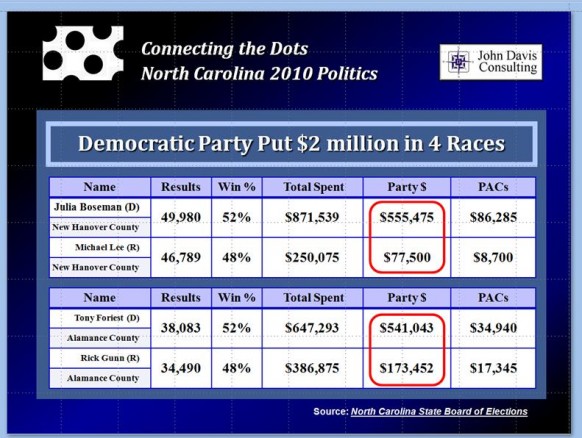 Connecting the Dots
North Carolina 2010 Politics

John Davis
Consulting

Democratic Party Put $2 million in 4 Races

| Name | Results | Win % | Total Spent | Party $ | PACs |
|---|---|---|---|---|---|
| Julia Boseman (D) New Hanover County | 49,980 | 52% | $871,539 | $555,475 | $86,285 |
| Michael Lee (R) New Hanover County | 46,789 | 48% | $250,075 | $77,500 | $8,700 |

| Name | Results | Win % | Total Spent | Party $ | PACs |
|---|---|---|---|---|---|
| Tony Foriest (D) Alamance County | 38,083 | 52% | $647,293 | $541,043 | $34,940 |
| Rick Gunn (R) Alamance County | 34,490 | 48% | $386,875 | $173,452 | $17,345 |

Source: North Carolina State Board of Elections